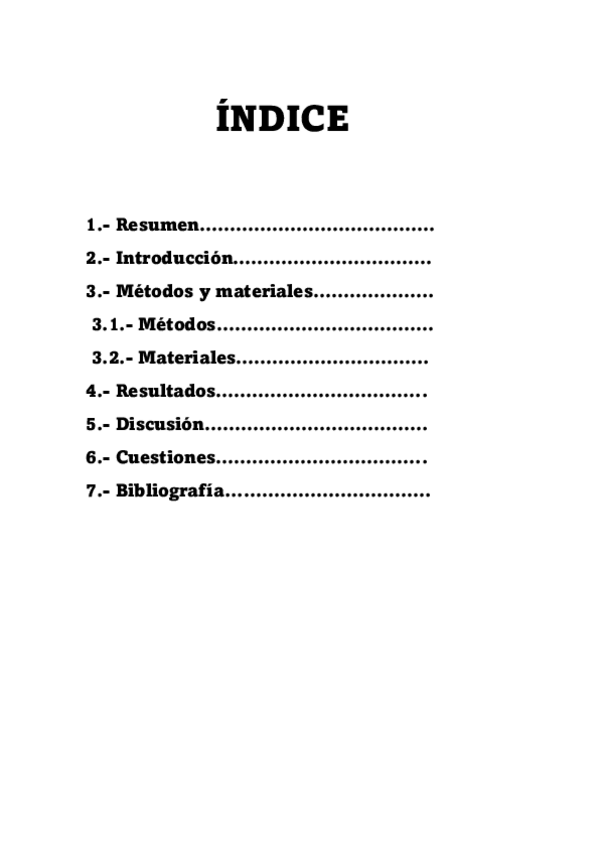 ÍNDICE

1.- Resumen
2.- Introducción
3.- Métodos y materiales
3.1.- Métodos
3.2.- Materiales
4.- Resultados
5.- Discusión
6.- Cuestiones
7.- Bibliografía